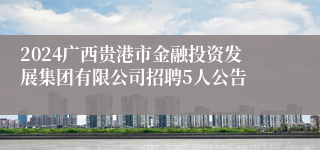 2024广西贵港市金融投资发展集团有限公司招聘5人公告